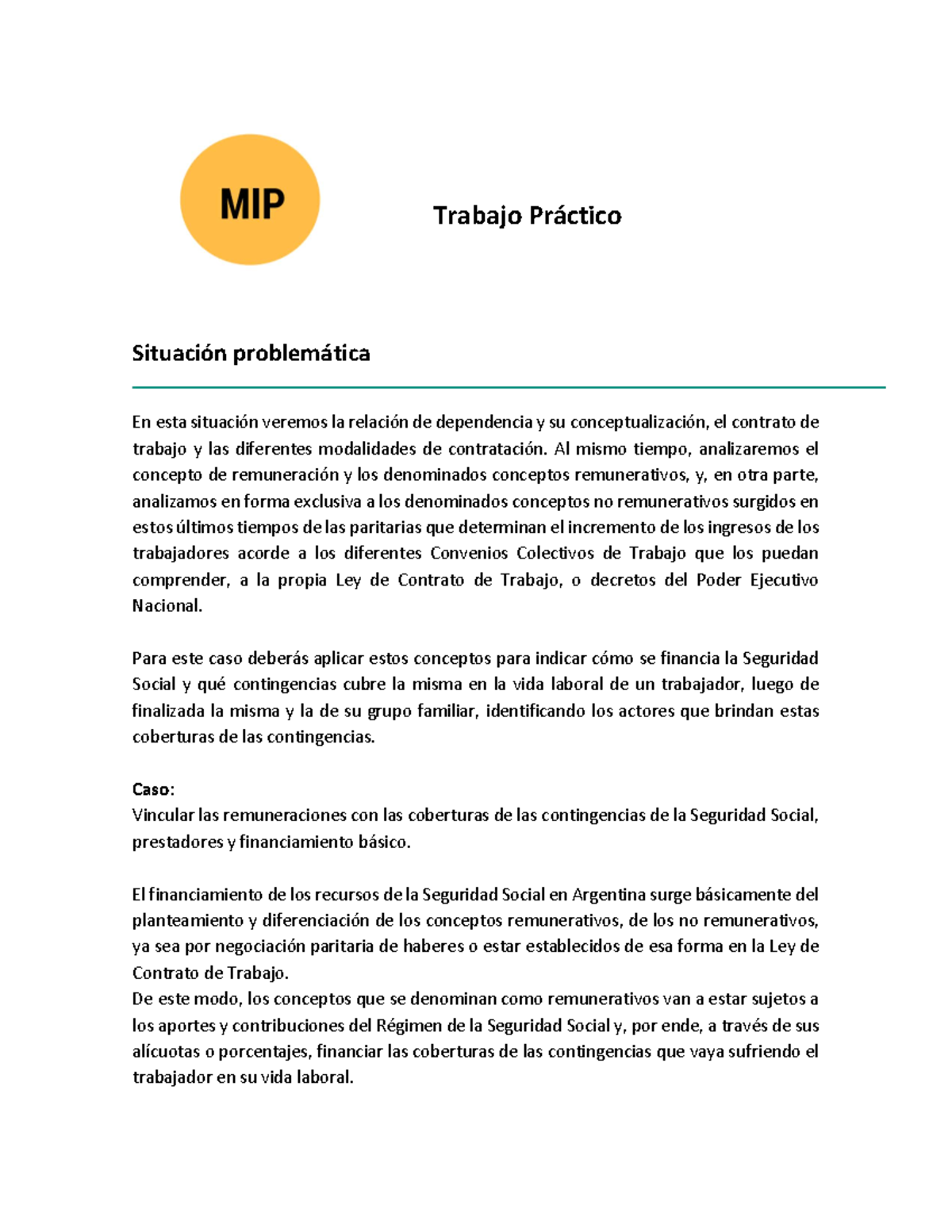 MIP

Trabajo Práctico

Situación problemática

En esta situación veremos la relación de dependencia y su conceptualización, el contrato de trabajo y las diferentes modalidades de contratación. Al mismo tiempo, analizaremos el concepto de remuneración y los denominados conceptos remunerativos, y, en otra parte, analizamos en forma exclusiva a los denominados conceptos no remunerativos surgidos en estos últimos tiempos de las paritarias que determinan el incremento de los ingresos de los trabajadores acorde a los diferentes Convenios Colectivos de Trabajo que los puedan comprender, a la propia Ley de Contrato de Trabajo, o decretos del Poder Ejecutivo Nacional.

Para este caso deberás aplicar estos conceptos para indicar cómo se financia la Seguridad Social y qué contingencias cubre la misma en la vida laboral de un trabajador, luego de finalizada la misma y la de su grupo familiar, identificando los actores que brindan estas coberturas de las contingencias.

Caso:
Vincular las remuneraciones con las coberturas de las contingencias de la Seguridad Social, prestadores y financiamiento básico.

El financiamiento de los recursos de la Seguridad Social en Argentina surge básicamente del planteamiento y diferenciación de los conceptos remunerativos, de los no remunerativos, ya sea por negociación paritaria de haberes o estar establecidos de esa forma en la Ley de Contrato de Trabajo.
De este modo, los conceptos que se denominan como remunerativos van a estar sujetos a los aportes y contribuciones del Régimen de la Seguridad Social y, por ende, a través de sus alícuotas o porcentajes, financiar las coberturas de las contingencias que vaya sufriendo el trabajador en su vida laboral.